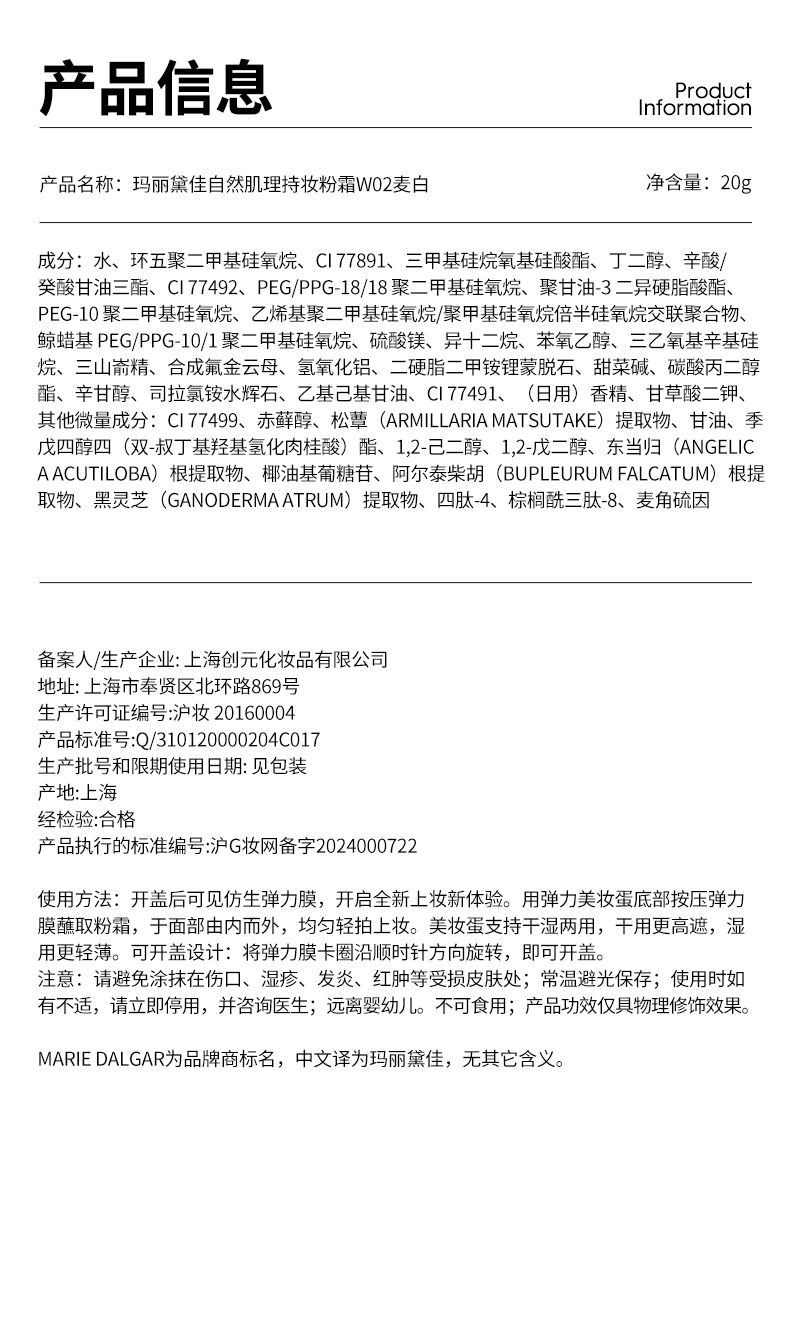 产品信息

Product Information

产品名称：玛丽黛佳自然肌理持妆粉霜W02麦白

净含量：20g

成分：水、环五聚二甲基硅氧烷、CI 77891、三甲基硅烷氧基硅酸酯、丁二醇、辛酸/癸酸甘油三酯、CI 77492、PEG/PPG-18/18 聚二甲基硅氧烷、聚甘油-3 二异硬脂酸酯、PEG-10 聚二甲基硅氧烷、乙烯基聚二甲基硅氧烷/聚甲基硅氧烷倍半硅氧烷交联聚合物、鲸蜡基 PEG/PPG-10/1 聚二甲基硅氧烷、硫酸镁、异十二烷、苯氧乙醇、三乙氧基辛基硅烷、三山嵛精、合成氟金云母、氢氧化铝、二硬脂二甲铵锂蒙脱石、甜菜碱、碳酸丙二醇酯、辛甘醇、司拉氯铵水辉石、乙基己基甘油、CI 77491、（日用）香精、甘草酸二钾、其他微量成分：CI 77499、赤藓醇、松蕈（ARMILLARIA MATSUTAKE）提取物、甘油、季戊四醇四（双-叔丁基羟基氢化肉桂酸）酯、1,2-己二醇、1,2-戊二醇、东当归（ANGELICA ACUTILOBA）根提取物、椰油基葡糖苷、阿尔泰柴胡（BUPLEURUM FALCATUM）根提取物、黑灵芝（GANODERMA ATRUM）提取物、四肽-4、棕榈酰三肽-8、麦角硫因

备案人/生产企业: 上海创元化妆品有限公司
地址: 上海市奉贤区北环路869号
生产许可证编号:沪妆 20160004
产品标准号:Q/310120000204C017
生产批号和限期使用日期: 见包装
产地:上海
经检验:合格
产品执行的标准编号:沪G妆网备字2024000722

使用方法：开盖后可见仿生弹力膜，开启全新上妆新体验。用弹力美妆蛋底部按压弹力膜蘸取粉霜，于面部由内而外，均匀轻拍上妆。美妆蛋支持干湿两用，干用更高遮，湿用更轻薄。可开盖设计：将弹力膜卡圈沿顺时针方向旋转，即可开盖。
注意：请避免涂抹在伤口、湿疹、发炎、红肿等受损皮肤处；常温避光保存；使用时如有不适，请立即停用，并咨询医生；远离婴幼儿。不可食用；产品功效仅具物理修饰效果。

MARIE DALGAR为品牌商标名，中文译为玛丽黛佳，无其它含义。